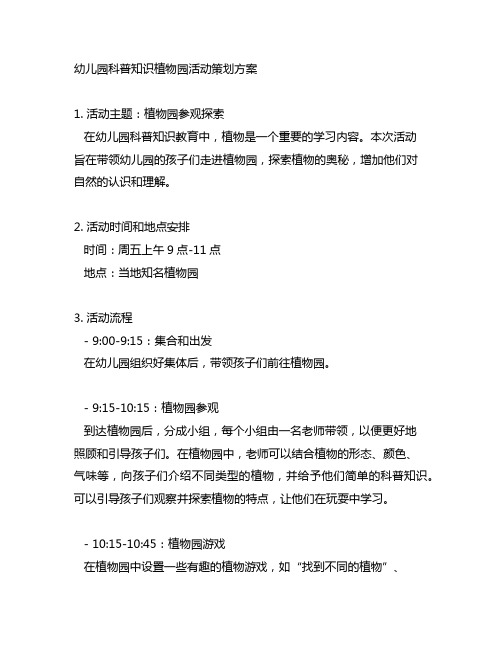 幼儿园科普知识植物园活动策划方案

1. 活动主题：植物园参观探索
在幼儿园科普知识教育中，植物是一个重要的学习内容。本次活动旨在带领幼儿园的孩子们走进植物园，探索植物的奥秘，增加他们对自然的认识和理解。

2. 活动时间和地点安排
时间：周五上午 9 点-11 点
地点：当地知名植物园

3. 活动流程
- 9:00-9:15：集合和出发
在幼儿园组织好集体后，带领孩子们前往植物园。

- 9:15-10:15：植物园参观
到达植物园后，分成小组，每个小组由一名老师带领，以便更好地照顾和引导孩子们。在植物园中，老师可以结合植物的形态、颜色、气味等，向孩子们介绍不同类型的植物，并给予他们简单的科普知识。可以引导孩子们观察并探索植物的特点，让他们在玩耍中学习。

- 10:15-10:45：植物园游戏
在植物园中设置一些有趣的植物游戏，如“找到不同的植物”、